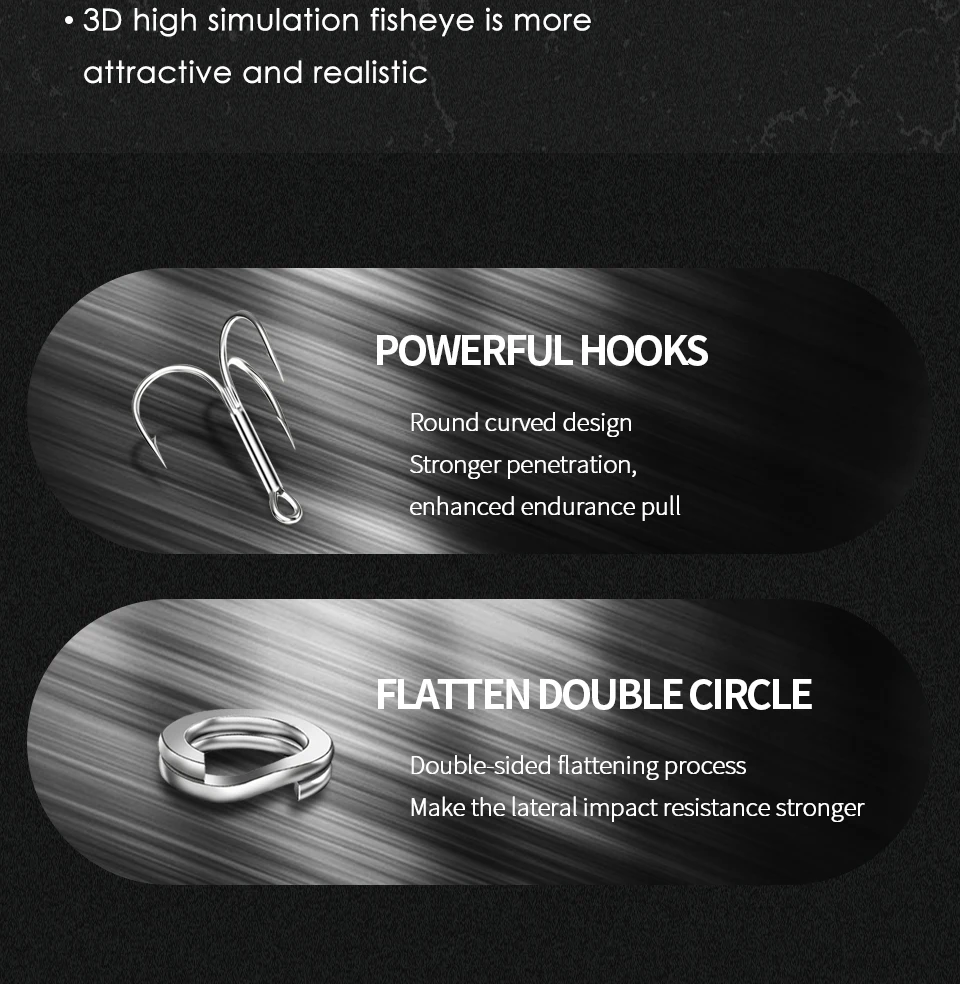 • 3D high simulation fisheye is more attractive and realistic

POWERFUL HOOKS

Round curved design
Stronger penetration,
enhanced endurance pull

FLATTEN DOUBLE CIRCLE

Double-sided flattening process
Make the lateral impact resistance stronger